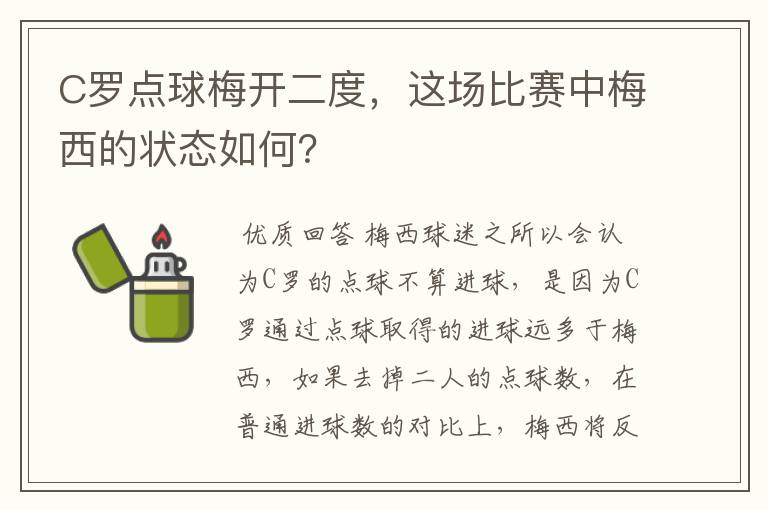 C罗点球梅开二度，这场比赛中梅西的状态如何?

优质回答 梅西球迷之所以会认为C罗的点球不算进球，是因为C罗通过点球取得的进球远多于梅西，如果去掉二人的点球数，在普通进球数的对比上，梅西将反